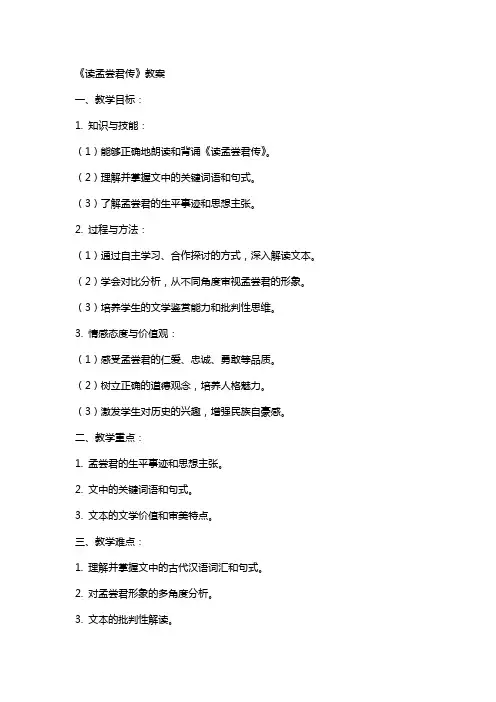 《读孟尝君传》教案

一、教学目标：

1. 知识与技能：

（1）能够正确地朗读和背诵《读孟尝君传》。

（2）理解并掌握文中的关键词语和句式。

（3）了解孟尝君的生平事迹和思想主张。

2. 过程与方法：

（1）通过自主学习、合作探讨的方式，深入解读文本。

（2）学会对比分析，从不同角度审视孟尝君的形象。

（3）培养学生的文学鉴赏能力和批判性思维。

3. 情感态度与价值观：

（1）感受孟尝君的仁爱、忠诚、勇敢等品质。

（2）树立正确的道德观念，培养人格魅力。

（3）激发学生对历史的兴趣，增强民族自豪感。

二、教学重点：

1. 孟尝君的生平事迹和思想主张。

2. 文中的关键词语和句式。

3. 文本的文学价值和审美特点。

三、教学难点：

1. 理解并掌握文中的古代汉语词汇和句式。

2. 对孟尝君形象的多角度分析。

3. 文本的批判性解读。